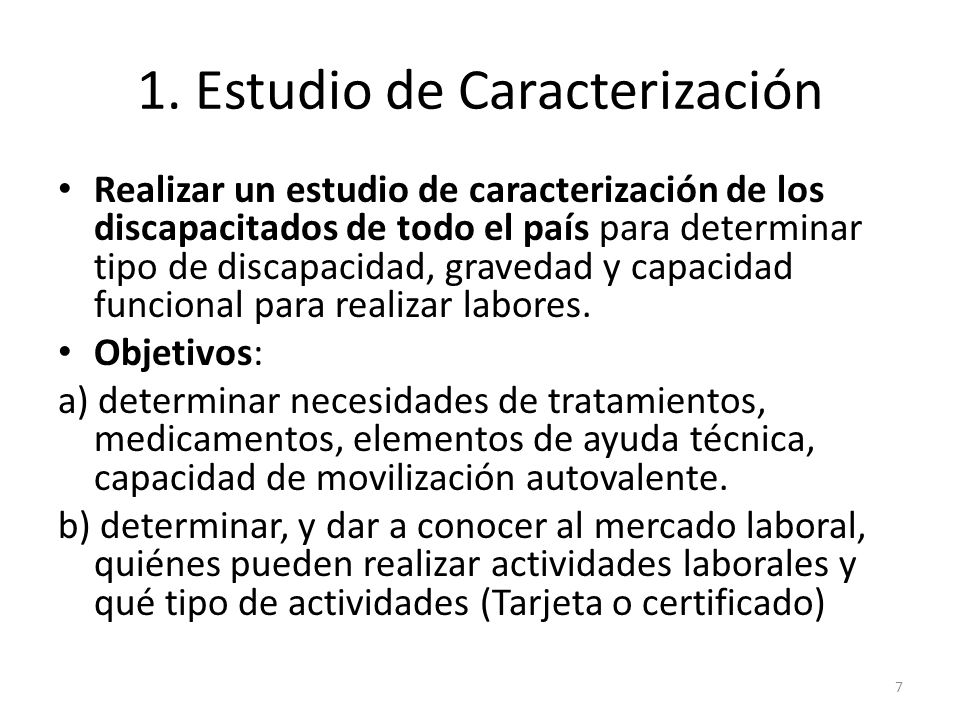 1. Estudio de Caracterización

• Realizar un estudio de caracterización de los discapacitados de todo el país para determinar tipo de discapacidad, gravedad y capacidad funcional para realizar labores.

• Objetivos:

a) determinar necesidades de tratamientos, medicamentos, elementos de ayuda técnica, capacidad de movilización autovalente.

b) determinar, y dar a conocer al mercado laboral, quiénes pueden realizar actividades laborales y qué tipo de actividades (Tarjeta o certificado)

7